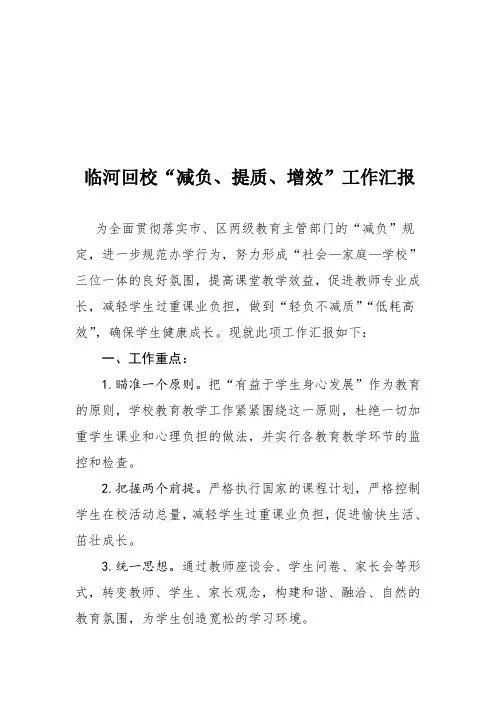 临河回校“减负、提质、增效”工作汇报

为全面贯彻落实市、区两级教育主管部门的“减负”规定，进一步规范办学行为，努力形成“社会—家庭—学校”三位一体的良好氛围，提高课堂教学效益，促进教师专业成长，减轻学生过重课业负担，做到“轻负不减质”“低耗高效”，确保学生健康成长。现就此项工作汇报如下：

一、工作重点：

1. 瞄准一个原则。把“有益于学生身心发展”作为教育的原则，学校教育教学工作紧紧围绕这一原则，杜绝一切加重学生课业和心理负担的做法，并实行各教育教学环节的监控和检查。

2. 把握两个前提。严格执行国家的课程计划，严格控制学生在校活动总量，减轻学生过重课业负担，促进愉快生活、茁壮成长。

3. 统一思想。通过教师座谈会、学生问卷、家长会等形式，转变教师、学生、家长观念，构建和谐、融洽、自然的教育氛围，为学生创造宽松的学习环境。